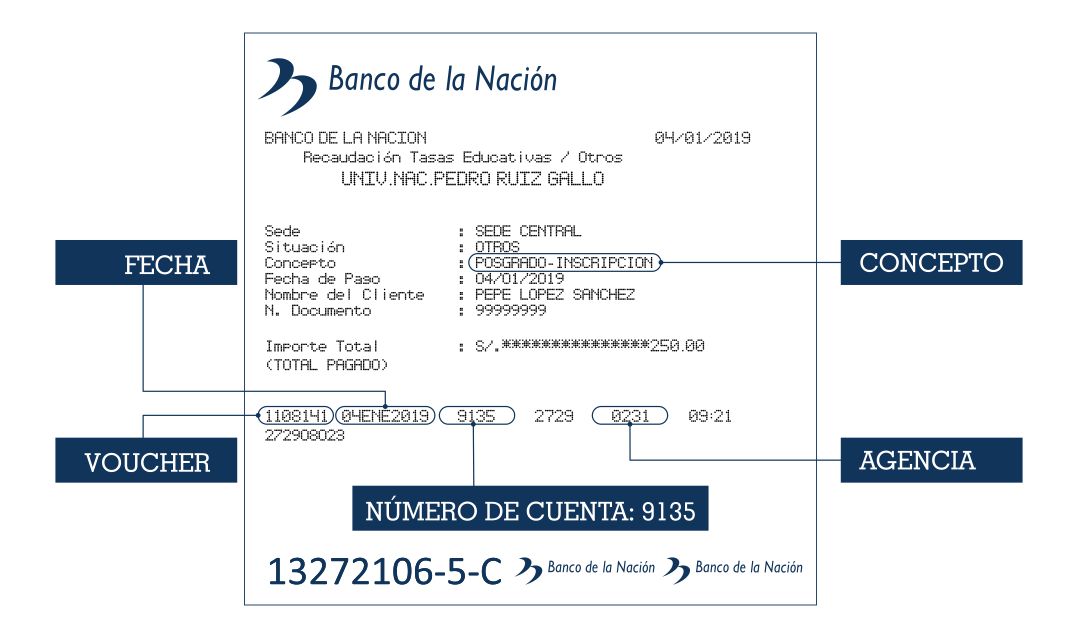 Banco de la Nación

BANCO DE LA NACION 04/01/2019
Recaudación Tasas Educativas / Otros
UNIV.NAC.PEDRO RUIZ GALLO

Sede : SEDE CENTRAL
Situación : OTROS
Concepto : POSGRADO-INSCRIPCION
Fecha de Pago : 04/01/2019
Nombre del Cliente : PEPE LOPEZ SANCHEZ
N. Documento : 99999999

Importe Total : S/.***************250.00
(TOTAL PAGADO)

1108141 04ENE2019 9135 2729 0231 09:21
272908023

FECHA

CONCEPTO

VOUCHER

AGENCIA

NÚMERO DE CUENTA: 9135

13272106-5-C Banco de la Nación Banco de la Nación